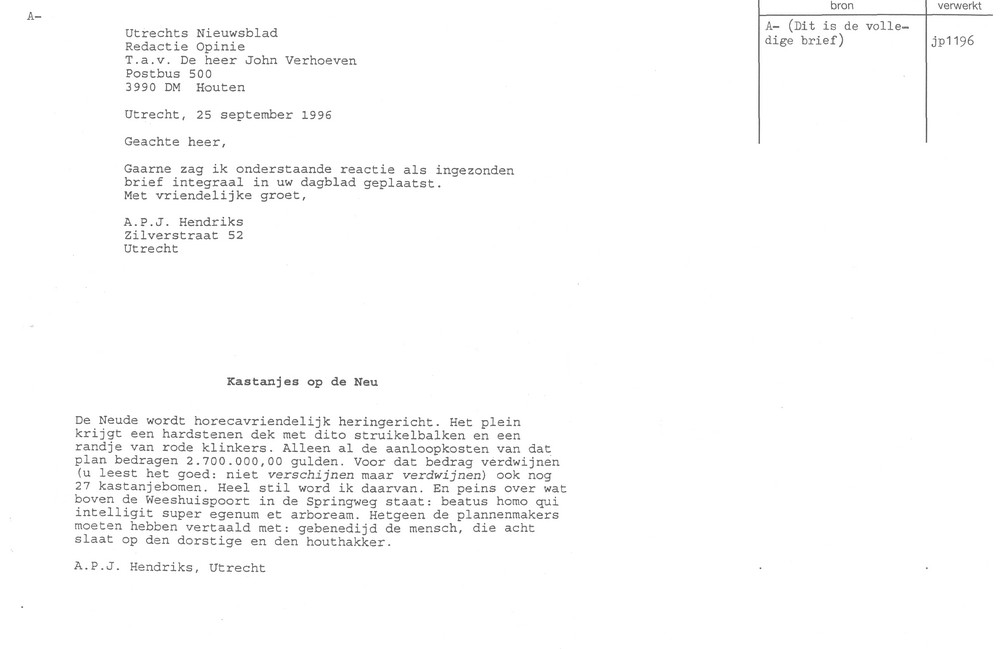 A-

Utrechts Nieuwsblad
Redactie Opinie
T.a.v. De heer John Verhoeven
Postbus 500
3990 DM Houten

Utrecht, 25 september 1996

Geachte heer,

Gaarne zag ik onderstaande reactie als ingezonden brief integraal in uw dagblad geplaatst.
Met vriendelijke groet,

A.P.J. Hendriks
Zilverstraat 52
Utrecht

| bron | verwerkt |
|---|---|
| A- (Dit is de volledige brief) | jp1196 |

Kastanjes op de Neu

De Neude wordt horecavriendelijk heringericht. Het plein krijgt een hardstenen dek met dito struikelbalken en een randje van rode klinkers. Alleen al de aanloopkosten van dat plan bedragen 2.700.000,00 gulden. Voor dat bedrag verdwijnen (u leest het goed: niet verschijnen maar verdwijnen) ook nog 27 kastanjebomen. Heel stil word ik daarvan. En peins over wat boven de Weeshuispoort in de Springweg staat: beatus homo qui intelligit super egenum et arboream. Hetgeen de plannenmakers moeten hebben vertaald met: gebenedijd de mensch, die acht slaat op den dorstige en den houthakker.

A.P.J. Hendriks, Utrecht